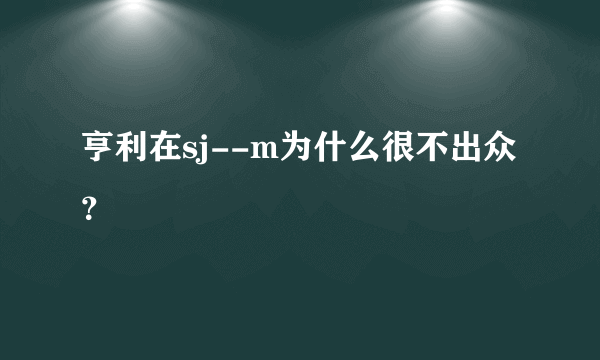 亨利在sj--m为什么很不出众？